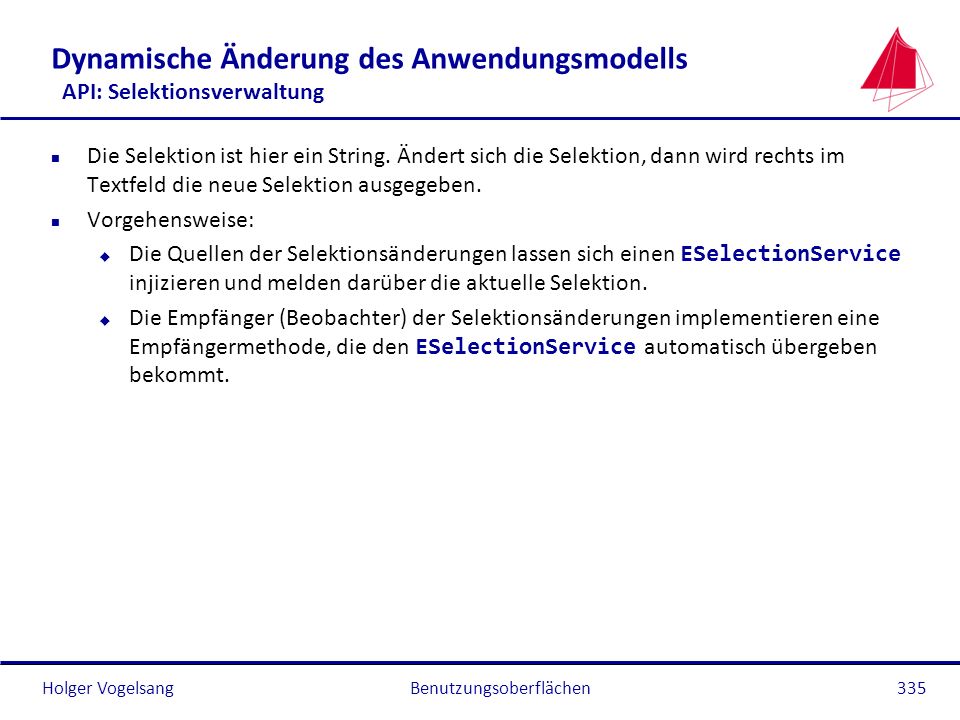 Dynamische Änderung des Anwendungsmodells
API: Selektionsverwaltung

Die Selektion ist hier ein String. Ändert sich die Selektion, dann wird rechts im Textfeld die neue Selektion ausgegeben.

Vorgehensweise:

Die Quellen der Selektionsänderungen lassen sich einen ESelectionService injizieren und melden darüber die aktuelle Selektion.

Die Empfänger (Beobachter) der Selektionsänderungen implementieren eine Empfängermethode, die den ESelectionService automatisch übergeben bekommt.

Holger Vogelsang
Benutzungsoberflächen
335